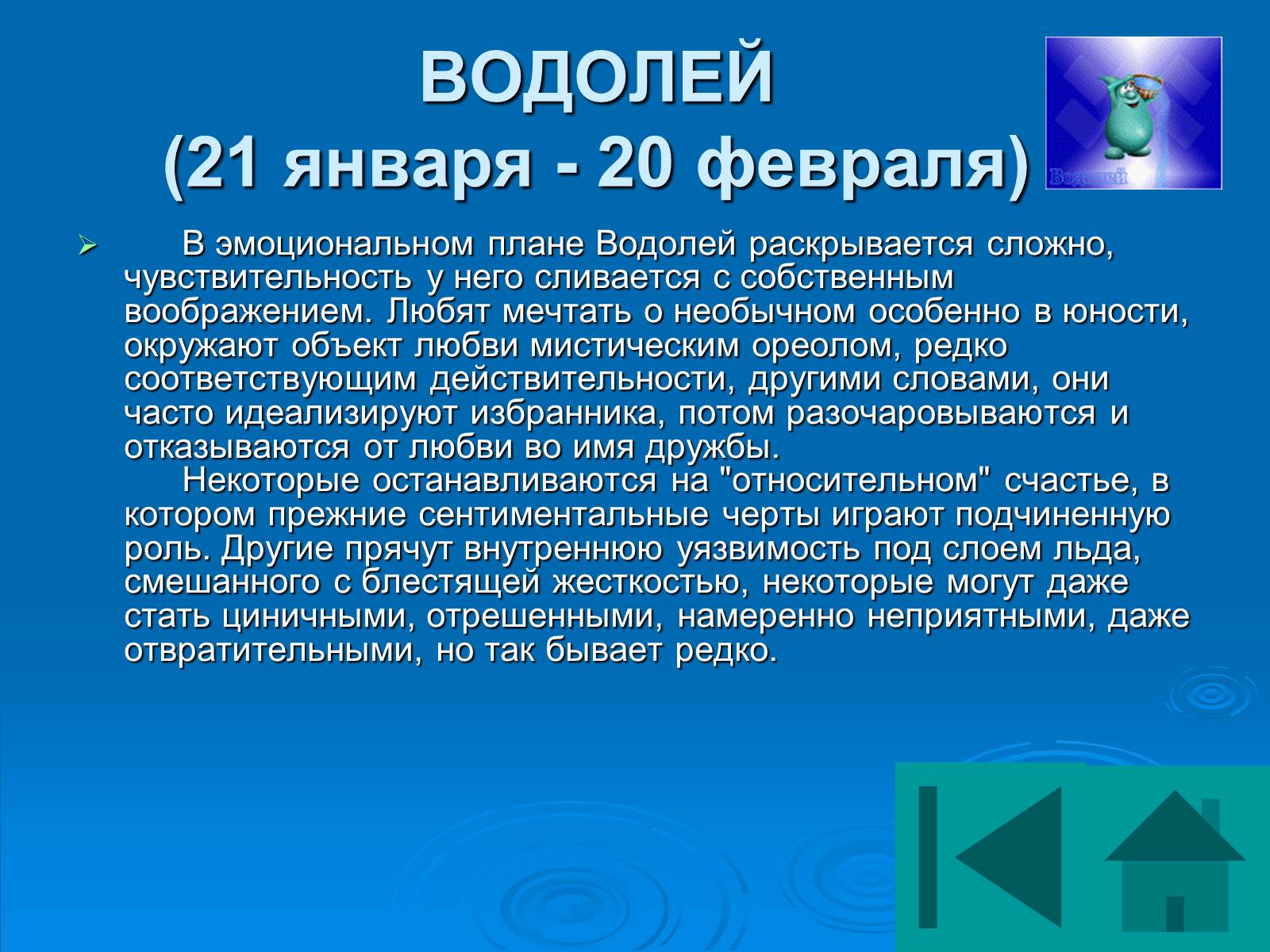 ВОДОЛЕЙ
(21 января - 20 февраля)

Водолей

В эмоциональном плане Водолей раскрывается сложно, чувствительность у него сливается с собственным воображением. Любят мечтать о необычном особенно в юности, окружают объект любви мистическим ореолом, редко соответствующим действительности, другими словами, они часто идеализируют избранника, потом разочаровываются и отказываются от любви во имя дружбы.

Некоторые останавливаются на "относительном" счастье, в котором прежние сентиментальные черты играют подчиненную роль. Другие прячут внутреннюю уязвимость под слоем льда, смешанного с блестящей жесткостью, некоторые могут даже стать циничными, отрешенными, намеренно неприятными, даже отвратительными, но так бывает редко.